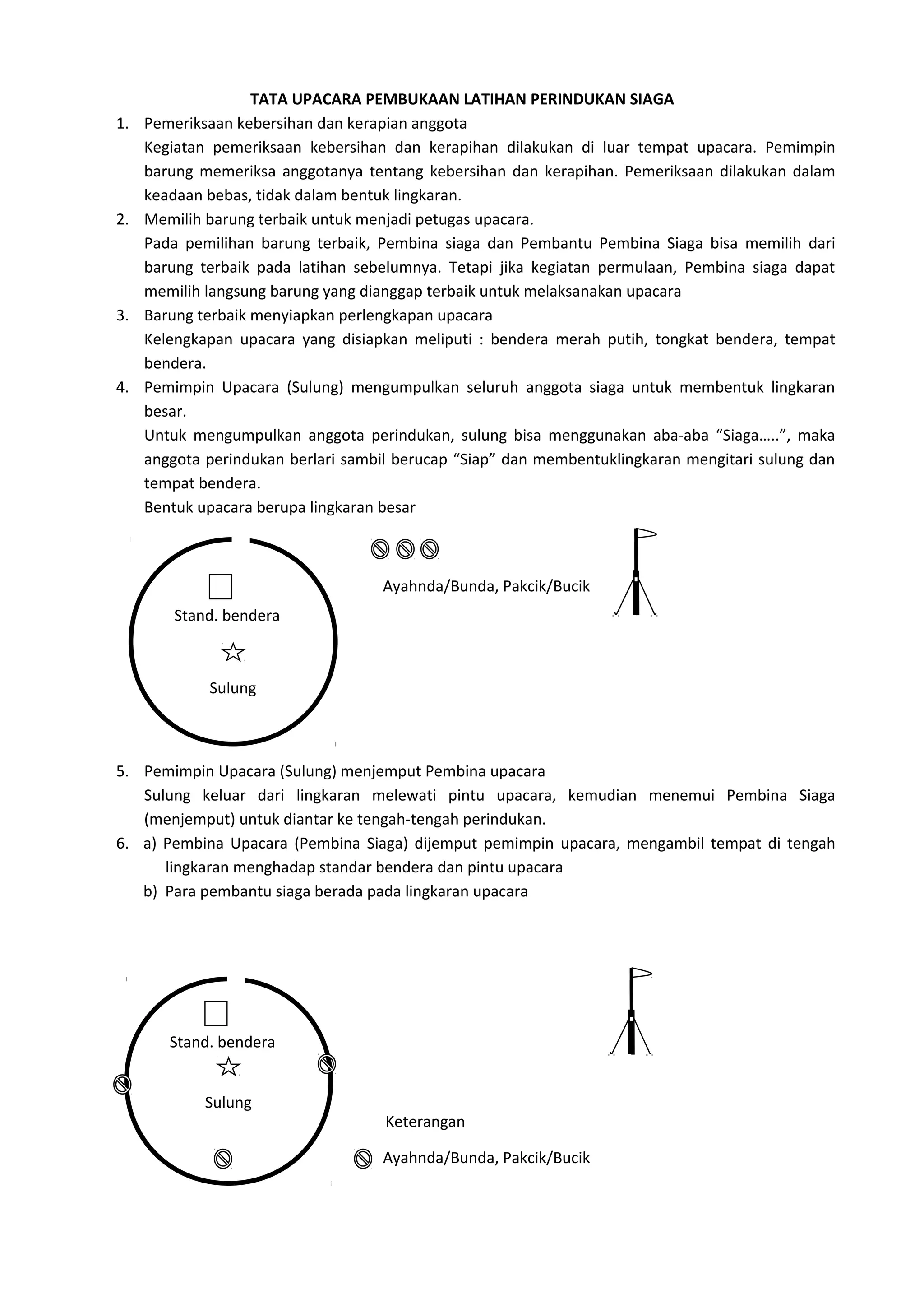 TATA UPACARA PEMBUKAAN LATIHAN PERINDUKAN SIAGA

1. Pemeriksaan kebersihan dan kerapian anggota

Kegiatan pemeriksaan kebersihan dan kerapihan dilakukan di luar tempat upacara. Pemimpin barung memeriksa anggotanya tentang kebersihan dan kerapihan. Pemeriksaan dilakukan dalam keadaan bebas, tidak dalam bentuk lingkaran.

2. Memilih barung terbaik untuk menjadi petugas upacara.

Pada pemilihan barung terbaik, Pembina siaga dan Pembantu Pembina Siaga bisa memilih dari barung terbaik pada latihan sebelumnya. Tetapi jika kegiatan permulaan, Pembina siaga dapat memilih langsung barung yang dianggap terbaik untuk melaksanakan upacara

3. Barung terbaik menyiapkan perlengkapan upacara

Kelengkapan upacara yang disiapkan meliputi : bendera merah putih, tongkat bendera, tempat bendera.

4. Pemimpin Upacara (Sulung) mengumpulkan seluruh anggota siaga untuk membentuk lingkaran besar.

Untuk mengumpulkan anggota perindukan, sulung bisa menggunakan aba-aba "Siaga…..", maka anggota perindukan berlari sambil berucap "Siap" dan membentuklingkaran mengitari sulung dan tempat bendera.

Bentuk upacara berupa lingkaran besar

Stand. bendera

Sulung

Ayahnda/Bunda, Pakcik/Bucik

5. Pemimpin Upacara (Sulung) menjemput Pembina upacara

Sulung keluar dari lingkaran melewati pintu upacara, kemudian menemui Pembina Siaga (menjemput) untuk diantar ke tengah-tengah perindukan.

6. a) Pembina Upacara (Pembina Siaga) dijemput pemimpin upacara, mengambil tempat di tengah lingkaran menghadap standar bendera dan pintu upacara

b) Para pembantu siaga berada pada lingkaran upacara

Stand. bendera

Sulung

Keterangan

Ayahnda/Bunda, Pakcik/Bucik